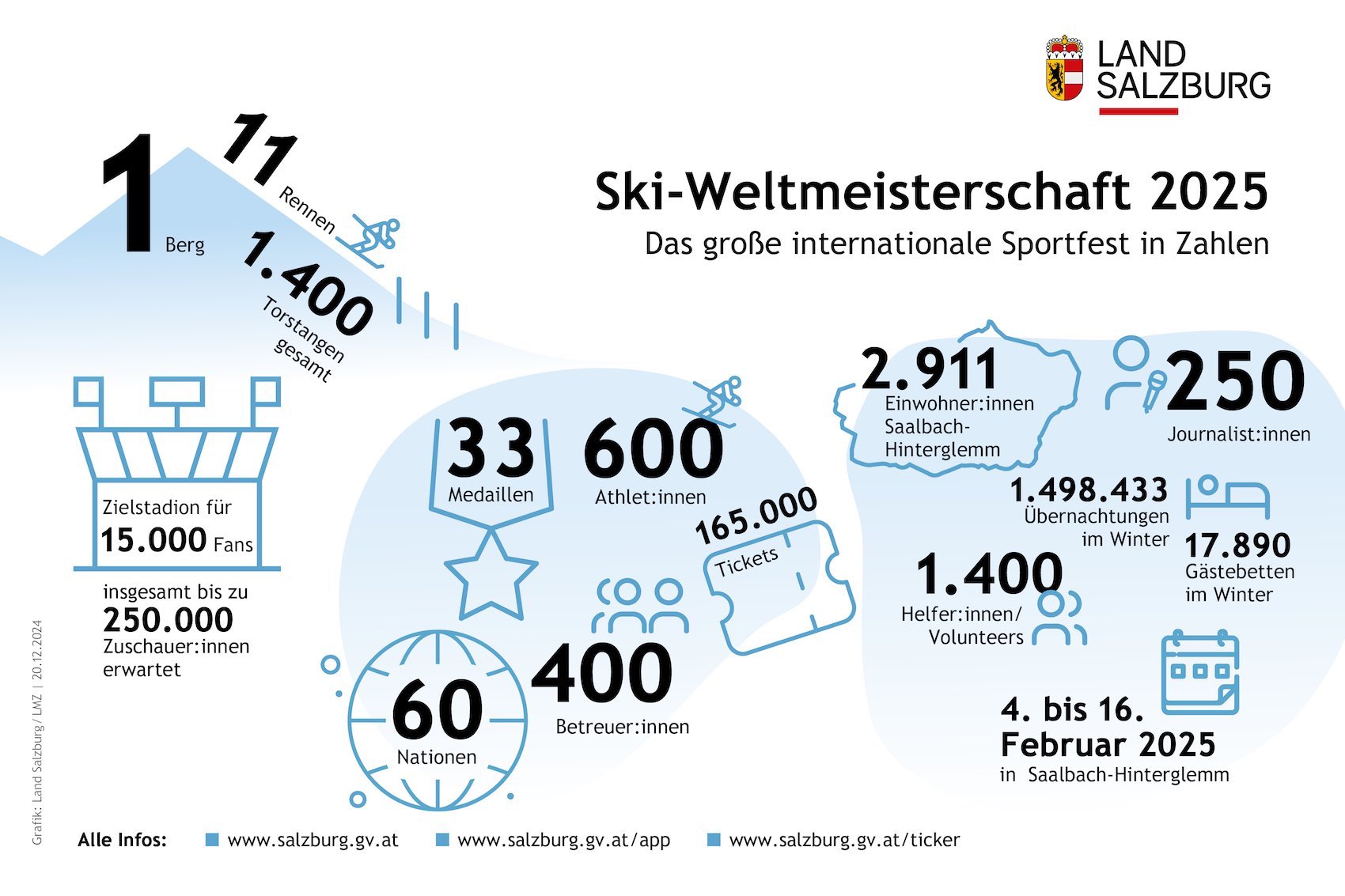 LAND SALZBURG

Ski-Weltmeisterschaft 2025

Das große internationale Sportfest in Zahlen

1 Berg

11 Rennen

1.400 Torstangen gesamt

Zielstadion für 15.000 Fans

insgesamt bis zu 250.000 Zuschauer:innen erwartet

33 Medaillen

600 Athlet:innen

165.000 Tickets

60 Nationen

400 Betreuer:innen

2.911 Einwohner:innen Saalbach-Hinterglemm

250 Journalist:innen

1.498.433 Übernachtungen im Winter

17.890 Gästebetten im Winter

1.400 Helfer:innen/ Volunteers

4. bis 16. Februar 2025 in Saalbach-Hinterglemm

Grafik: Land Salzburg / LMZ | 20.12.2024

Alle Infos: www.salzburg.gv.at www.salzburg.gv.at/app www.salzburg.gv.at/ticker